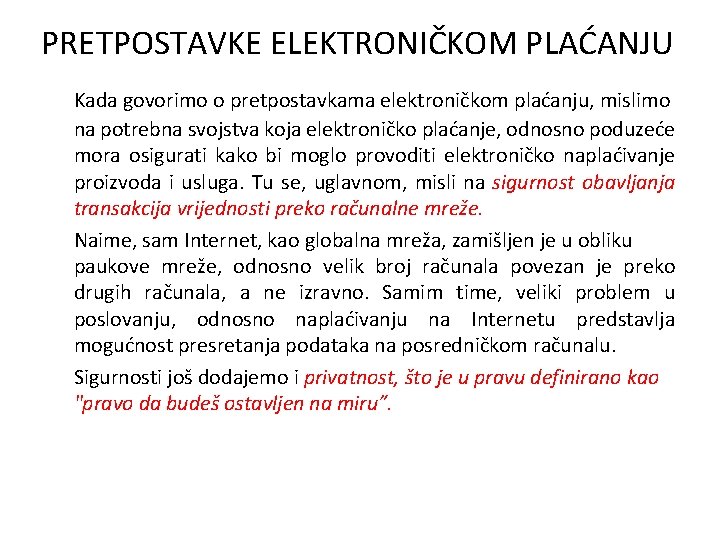 PRETPOSTAVKE ELEKTRONIČKOM PLAĆANJU

Kada govorimo o pretpostavkama elektroničkom plaćanju, mislimo na potrebna svojstva koja elektroničko plaćanje, odnosno poduzeće mora osigurati kako bi moglo provoditi elektroničko naplaćivanje proizvoda i usluga. Tu se, uglavnom, misli na sigurnost obavljanja transakcija vrijednosti preko računalne mreže.

Naime, sam Internet, kao globalna mreža, zamišljen je u obliku paukove mreže, odnosno velik broj računala povezan je preko drugih računala, a ne izravno. Samim time, veliki problem u poslovanju, odnosno naplaćivanju na Internetu predstavlja mogućnost presretanja podataka na posredničkom računalu.

Sigurnosti još dodajemo i privatnost, što je u pravu definirano kao "pravo da budeš ostavljen na miru".